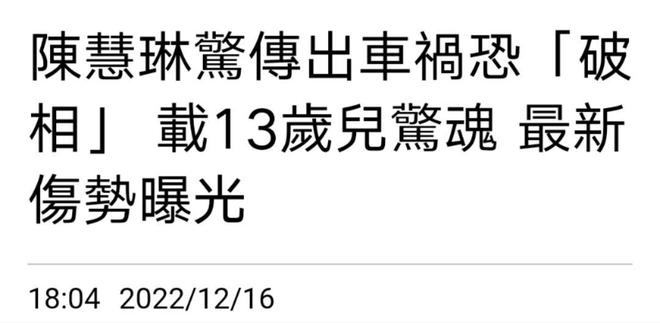 陳慧琳驚傳出車禍恐「破相」 載13歲兒驚魂 最新傷勢曝光

18:04 2022/12/16